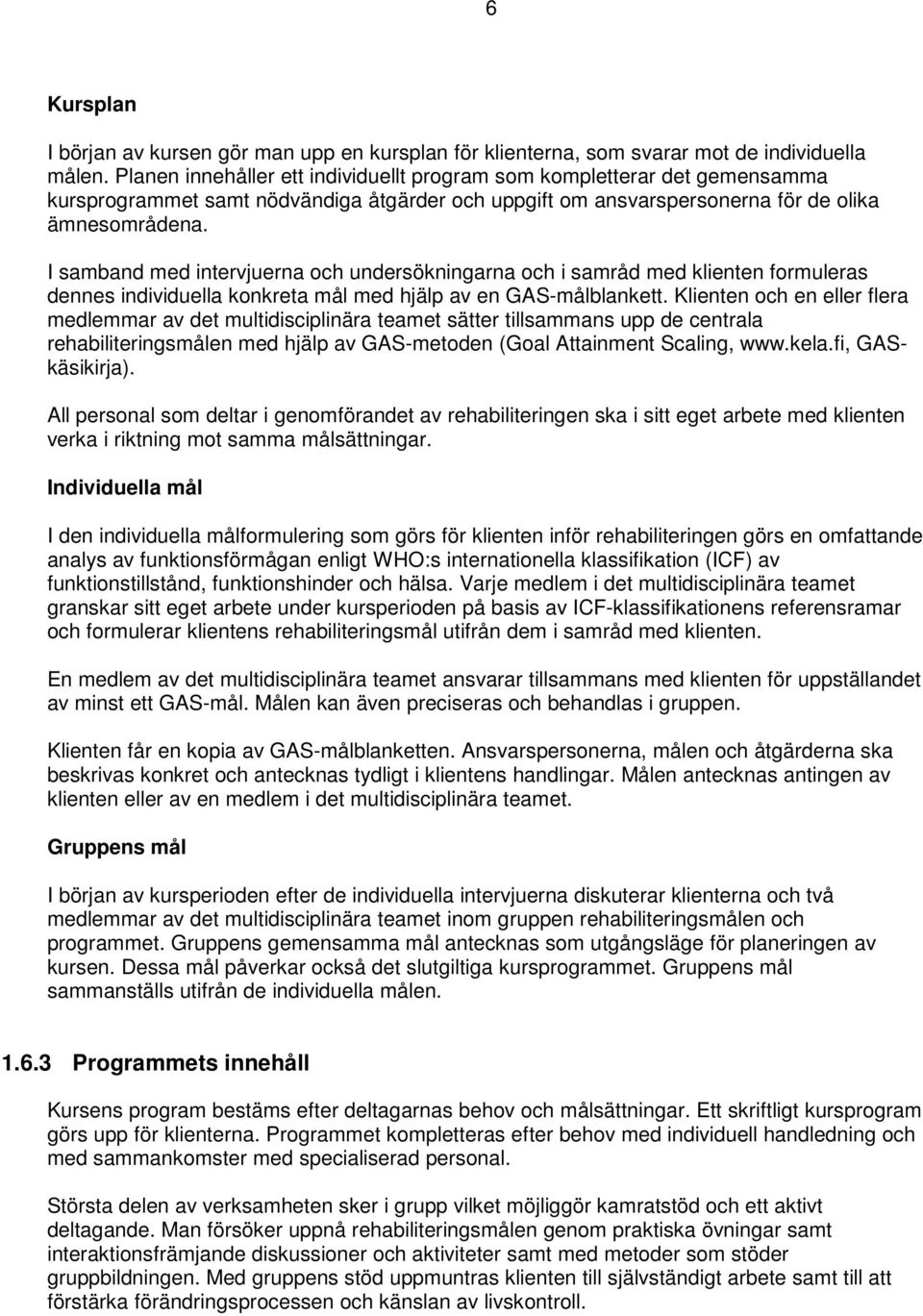 6

Kursplan

I början av kursen gör man upp en kursplan för klienterna, som svarar mot de individuella målen. Planen innehåller ett individuellt program som kompletterar det gemensamma kursprogrammet samt nödvändiga åtgärder och uppgift om ansvarspersonerna för de olika ämnesområdena.

I samband med intervjuerna och undersökningarna och i samråd med klienten formuleras dennes individuella konkreta mål med hjälp av en GAS-målblankett. Klienten och en eller flera medlemmar av det multidisciplinära teamet sätter tillsammans upp de centrala rehabiliteringsmålen med hjälp av GAS-metoden (Goal Attainment Scaling, www.kela.fi, GAS-käsikirja).

All personal som deltar i genomförandet av rehabiliteringen ska i sitt eget arbete med klienten verka i riktning mot samma målsättningar.

Individuella mål

I den individuella målformulering som görs för klienten inför rehabiliteringen görs en omfattande analys av funktionsförmågan enligt WHO:s internationella klassifikation (ICF) av funktionstillstånd, funktionshinder och hälsa. Varje medlem i det multidisciplinära teamet granskar sitt eget arbete under kursperioden på basis av ICF-klassifikationens referensramar och formulerar klientens rehabiliteringsmål utifrån dem i samråd med klienten.

En medlem av det multidisciplinära teamet ansvarar tillsammans med klienten för uppställandet av minst ett GAS-mål. Målen kan även preciseras och behandlas i gruppen.

Klienten får en kopia av GAS-målblanketten. Ansvarspersonerna, målen och åtgärderna ska beskrivas konkret och antecknas tydligt i klientens handlingar. Målen antecknas antingen av klienten eller av en medlem i det multidisciplinära teamet.

Gruppens mål

I början av kursperioden efter de individuella intervjuerna diskuterar klienterna och två medlemmar av det multidisciplinära teamet inom gruppen rehabiliteringsmålen och programmet. Gruppens gemensamma mål antecknas som utgångsläge för planeringen av kursen. Dessa mål påverkar också det slutgiltiga kursprogrammet. Gruppens mål sammanställs utifrån de individuella målen.

1.6.3 Programmets innehåll

Kursens program bestäms efter deltagarnas behov och målsättningar. Ett skriftligt kursprogram görs upp för klienterna. Programmet kompletteras efter behov med individuell handledning och med sammankomster med specialiserad personal.

Största delen av verksamheten sker i grupp vilket möjliggör kamratstöd och ett aktivt deltagande. Man försöker uppnå rehabiliteringsmålen genom praktiska övningar samt interaktionsfrämjande diskussioner och aktiviteter samt med metoder som stöder gruppbildningen. Med gruppens stöd uppmuntras klienten till självständigt arbete samt till att förstärka förändringsprocessen och känslan av livskontroll.